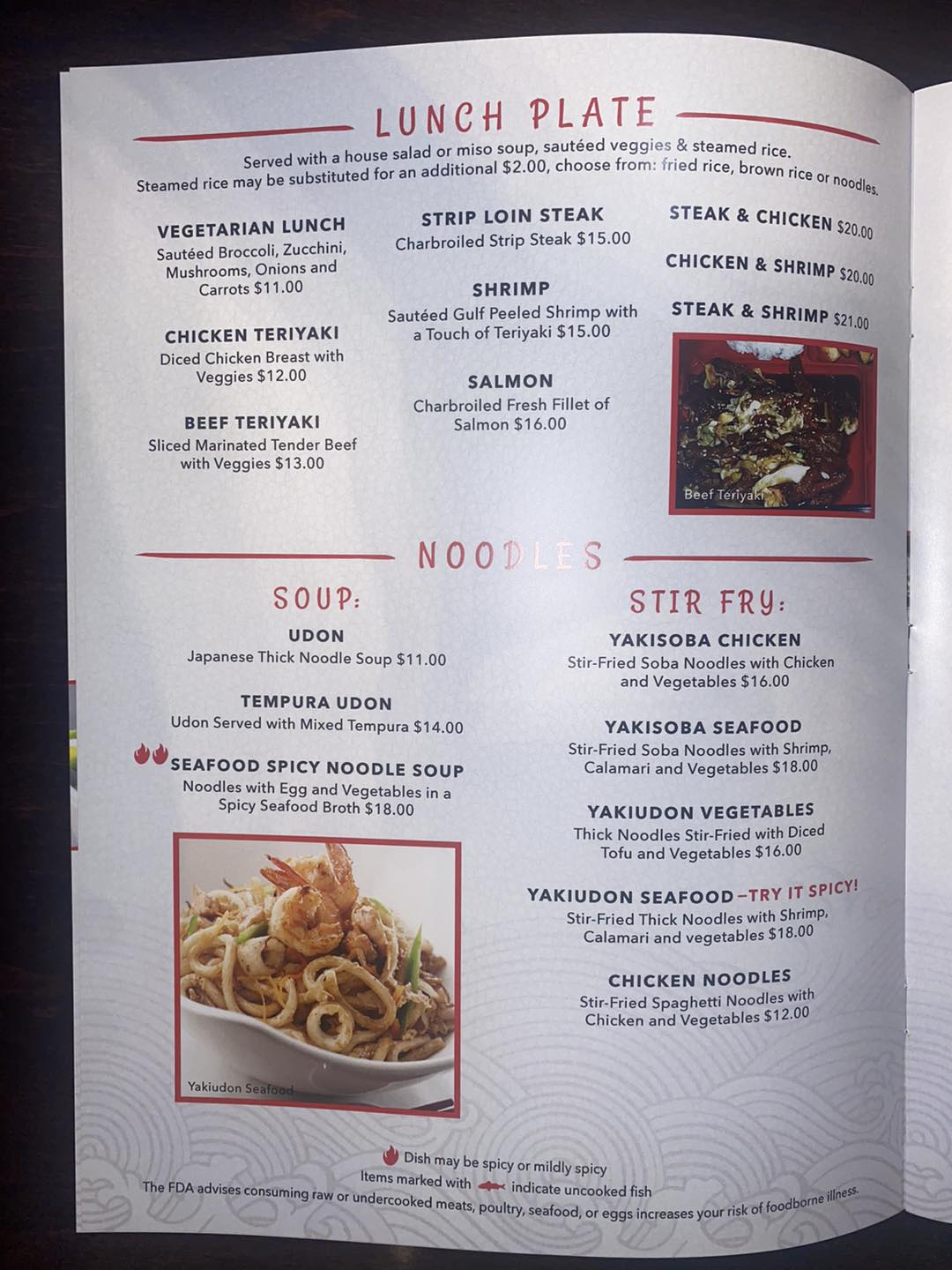 LUNCH PLATE

Served with a house salad or miso soup, sautéed veggies & steamed rice. Steamed rice may be substituted for an additional $2.00, choose from: fried rice, brown rice or noodles.

VEGETARIAN LUNCH
Sautéed Broccoli, Zucchini, Mushrooms, Onions and Carrots $11.00

CHICKEN TERIYAKI
Diced Chicken Breast with Veggies $12.00

BEEF TERIYAKI
Sliced Marinated Tender Beef with Veggies $13.00

STRIP LOIN STEAK
Charbroiled Strip Steak $15.00

SHRIMP
Sautéed Gulf Peeled Shrimp with a Touch of Teriyaki $15.00

SALMON
Charbroiled Fresh Fillet of Salmon $16.00

STEAK & CHICKEN $20.00

CHICKEN & SHRIMP $20.00

STEAK & SHRIMP $21.00

Beef Teriyaki

NOODLES

SOUP:

UDON
Japanese Thick Noodle Soup $11.00

TEMPURA UDON
Udon Served with Mixed Tempura $14.00

SEAFOOD SPICY NOODLE SOUP
Noodles with Egg and Vegetables in a Spicy Seafood Broth $18.00

Yakiudon Seafood

STIR FRY:

YAKISOBA CHICKEN
Stir-Fried Soba Noodles with Chicken and Vegetables $16.00

YAKISOBA SEAFOOD
Stir-Fried Soba Noodles with Shrimp, Calamari and Vegetables $18.00

YAKIUDON VEGETABLES
Thick Noodles Stir-Fried with Diced Tofu and Vegetables $16.00

YAKIUDON SEAFOOD -TRY IT SPICY!
Stir-Fried Thick Noodles with Shrimp, Calamari and vegetables $18.00

CHICKEN NOODLES
Stir-Fried Spaghetti Noodles with Chicken and Vegetables $12.00

Dish may be spicy or mildly spicy
Items marked with indicate uncooked fish
The FDA advises consuming raw or undercooked meats, poultry, seafood, or eggs increases your risk of foodborne illness.